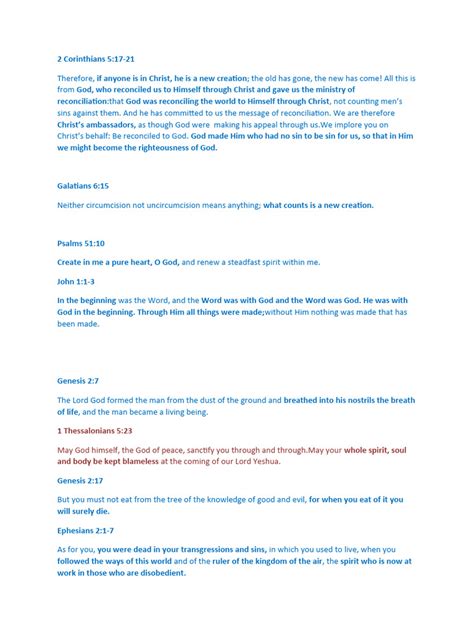 2 Corinthians 5:17-21

Therefore, if anyone is in Christ, he is a new creation; the old has gone, the new has come! All this is from God, who reconciled us to Himself through Christ and gave us the ministry of reconciliation:that God was reconciling the world to Himself through Christ, not counting men's sins against them. And he has committed to us the message of reconciliation. We are therefore Christ's ambassadors, as though God were making his appeal through us.We implore you on Christ's behalf: Be reconciled to God. God made Him who had no sin to be sin for us, so that in Him we might become the righteousness of God.

Galatians 6:15

Neither circumcision not uncircumcision means anything; what counts is a new creation.

Psalms 51:10

Create in me a pure heart, O God, and renew a steadfast spirit within me.

John 1:1-3

In the beginning was the Word, and the Word was with God and the Word was God. He was with God in the beginning. Through Him all things were made;without Him nothing was made that has been made.

Genesis 2:7

The Lord God formed the man from the dust of the ground and breathed into his nostrils the breath of life, and the man became a living being.

1 Thessalonians 5:23

May God himself, the God of peace, sanctify you through and through.May your whole spirit, soul and body be kept blameless at the coming of our Lord Yeshua.

Genesis 2:17

But you must not eat from the tree of the knowledge of good and evil, for when you eat of it you will surely die.

Ephesians 2:1-7

As for you, you were dead in your transgressions and sins, in which you used to live, when you followed the ways of this world and of the ruler of the kingdom of the air, the spirit who is now at work in those who are disobedient.